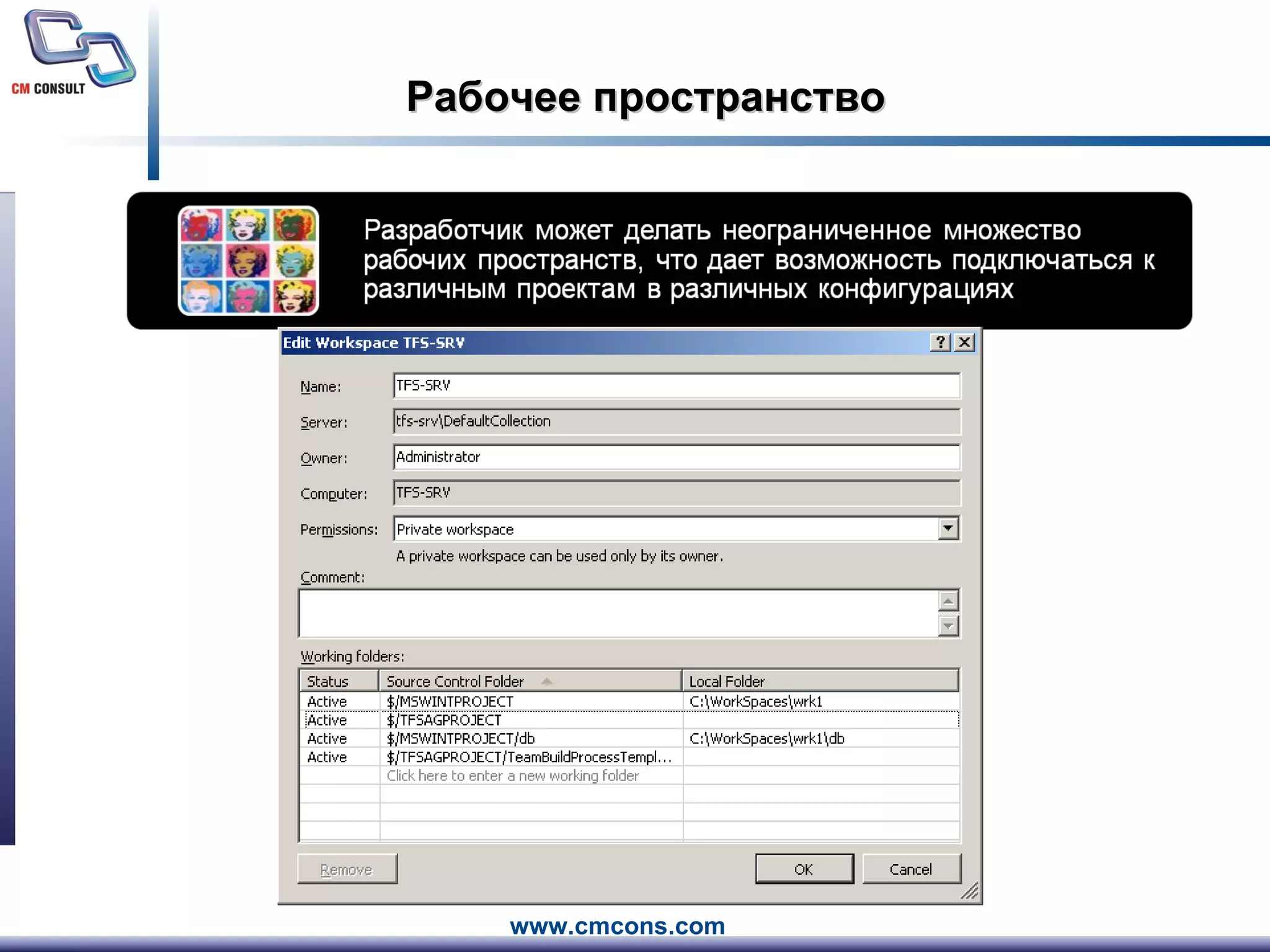 CM CONSULT

Рабочее пространство

Разработчик может делать неограниченное множество рабочих пространств, что дает возможность подключаться к различным проектам в различных конфигурациях

Edit Workspace TFS-SRV

?

Name: TFS-SRV

Server: tfs-srv\DefaultCollection

Owner: Administrator

Computer: TFS-SRV

Permissions: Private workspace

A private workspace can be used only by its owner.

Comment:

Working folders:

| Status | Source Control Folder | Local Folder |
|---|---|---|
| Active | $/MSWINTPROJECT | C:\WorkSpaces\wrk1 |
| Active | $/TFSAGPROJECT | |
| Active | $/MSWINTPROJECT/db | C:\WorkSpaces\wrk1\db |
| Active | $/TFSAGPROJECT/TeamBuildProcessTempl... | |
| | Click here to enter a new working folder | |

Remove

OK

Cancel

www.cmcons.com